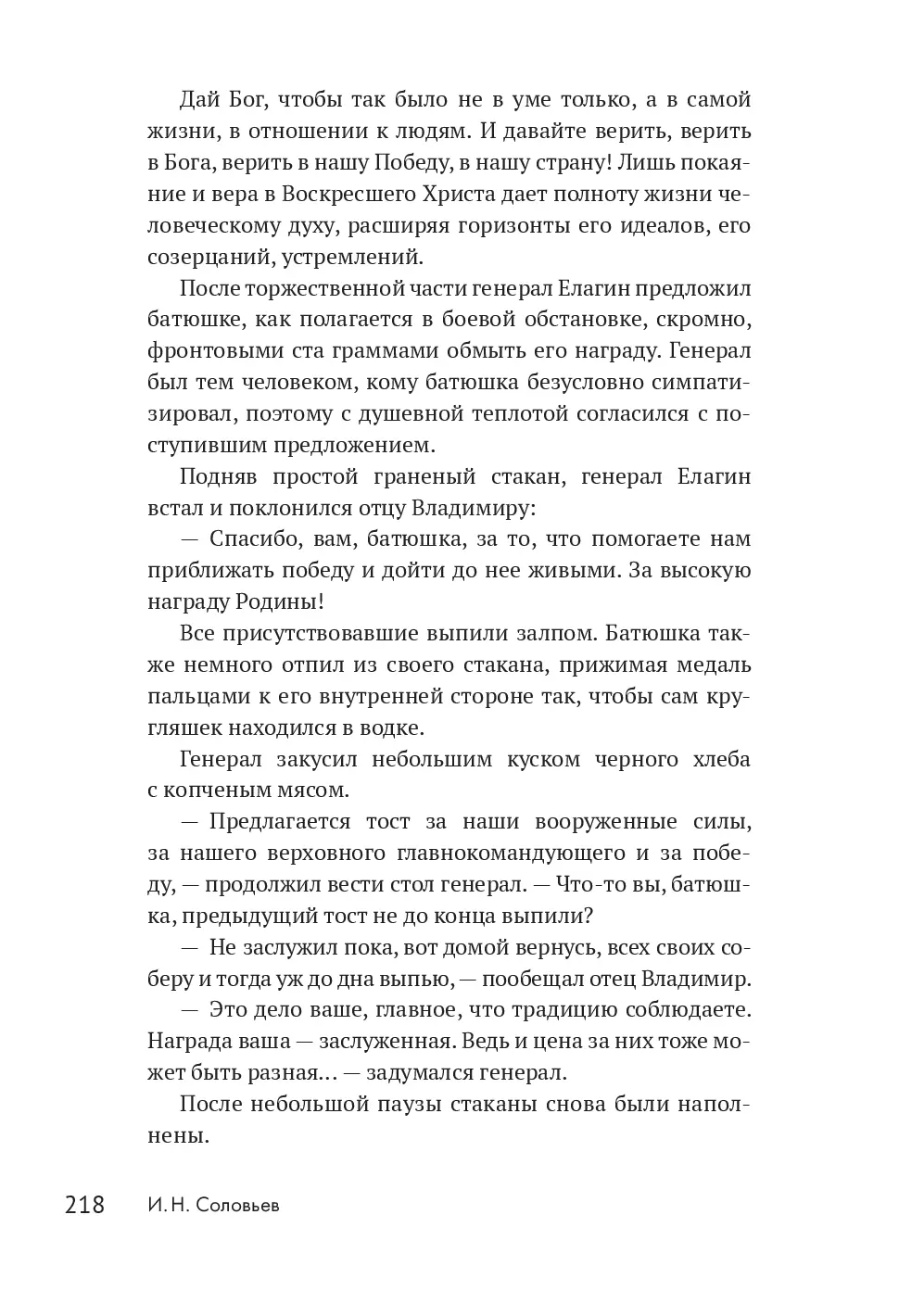 Дай Бог, чтобы так было не в уме только, а в самой жизни, в отношении к людям. И давайте верить, верить в Бога, верить в нашу Победу, в нашу страну! Лишь покаяние и вера в Воскресшего Христа дает полноту жизни человеческому духу, расширяя горизонты его идеалов, его созерцаний, устремлений.

После торжественной части генерал Елагин предложил батюшке, как полагается в боевой обстановке, скромно, фронтовыми ста граммами обмыть его награду. Генерал был тем человеком, кому батюшка безусловно симпатизировал, поэтому с душевной теплотой согласился с поступившим предложением.

Подняв простой граненый стакан, генерал Елагин встал и поклонился отцу Владимиру:

— Спасибо, вам, батюшка, за то, что помогаете нам приближать победу и дойти до нее живыми. За высокую награду Родины!

Все присутствовавшие выпили залпом. Батюшка также немного отпил из своего стакана, прижимая медаль пальцами к его внутренней стороне так, чтобы сам кругляшек находился в водке.

Генерал закусил небольшим куском черного хлеба с копченым мясом.

— Предлагается тост за наши вооруженные силы, за нашего верховного главнокомандующего и за победу, — продолжил вести стол генерал. — Что-то вы, батюшка, предыдущий тост не до конца выпили?

— Не заслужил пока, вот домой вернусь, всех своих соберу и тогда уж до дна выпью, — пообещал отец Владимир.

— Это дело ваше, главное, что традицию соблюдаете. Награда ваша — заслуженная. Ведь и цена за них тоже может быть разная… — задумался генерал.

После небольшой паузы стаканы снова были наполнены.

218 И. Н. Соловьев